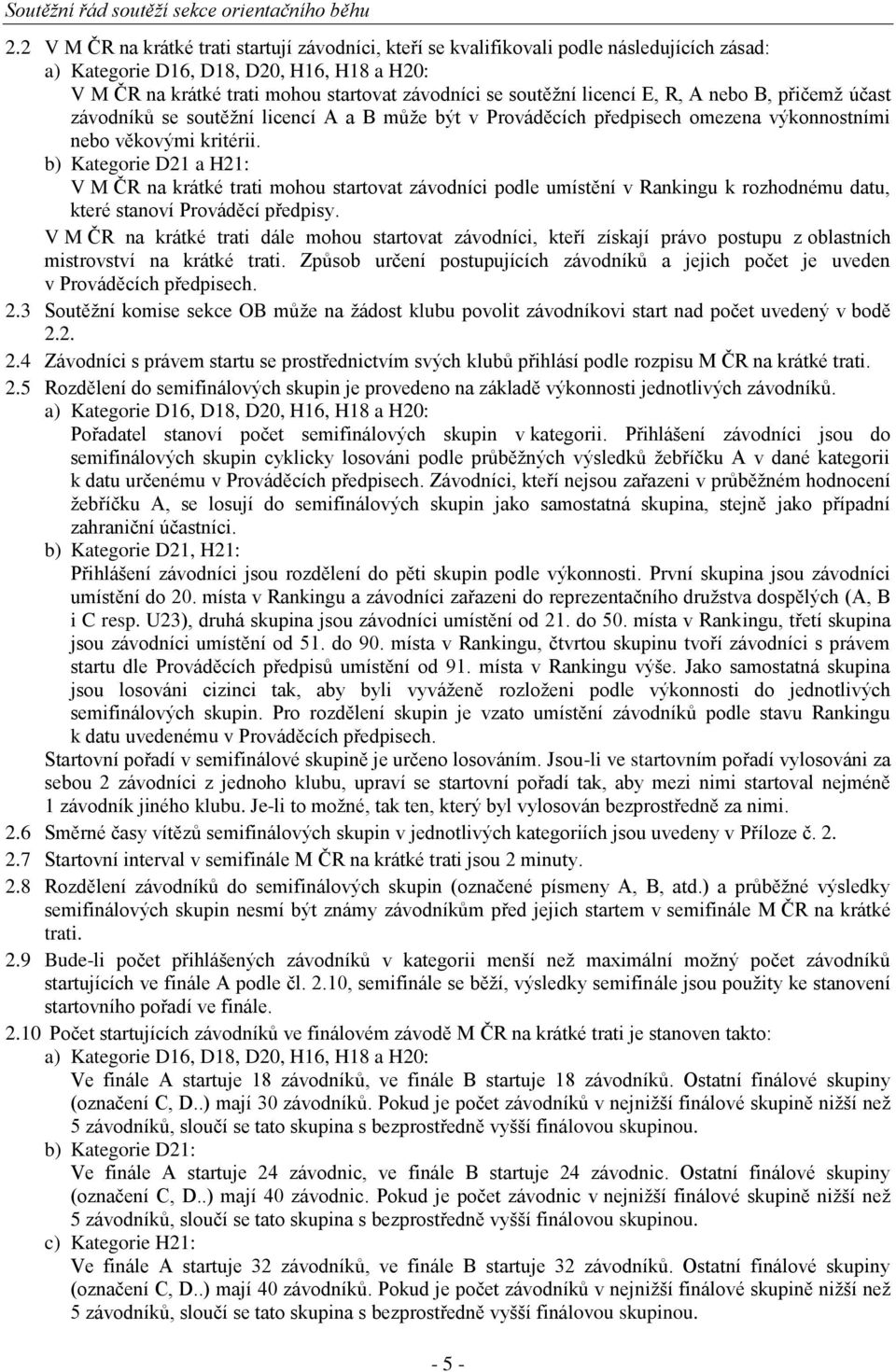 Soutěžní řád soutěží sekce orientačního běhu

2.2 V M ČR na krátké trati startují závodníci, kteří se kvalifikovali podle následujících zásad:
a) Kategorie D16, D18, D20, H16, H18 a H20:
V M ČR na krátké trati mohou startovat závodníci se soutěžní licencí E, R, A nebo B, přičemž účast závodníků se soutěžní licencí A a B může být v Prováděcích předpisech omezena výkonnostními nebo věkovými kritérii.
b) Kategorie D21 a H21:
V M ČR na krátké trati mohou startovat závodníci podle umístění v Rankingu k rozhodnému datu, které stanoví Prováděcí předpisy.
V M ČR na krátké trati dále mohou startovat závodníci, kteří získají právo postupu z oblastních mistrovství na krátké trati. Způsob určení postupujících závodníků a jejich počet je uveden v Prováděcích předpisech.
2.3 Soutěžní komise sekce OB může na žádost klubu povolit závodníkovi start nad počet uvedený v bodě 2.2.
2.4 Závodníci s právem startu se prostřednictvím svých klubů přihlásí podle rozpisu M ČR na krátké trati.
2.5 Rozdělení do semifinálových skupin je provedeno na základě výkonnosti jednotlivých závodníků.
a) Kategorie D16, D18, D20, H16, H18 a H20:
Pořadatel stanoví počet semifinálových skupin v kategorii. Přihlášení závodníci jsou do semifinálových skupin cyklicky losováni podle průběžných výsledků žebříčku A v dané kategorii k datu určenému v Prováděcích předpisech. Závodníci, kteří nejsou zařazeni v průběžném hodnocení žebříčku A, se losují do semifinálových skupin jako samostatná skupina, stejně jako případní zahraniční účastníci.
b) Kategorie D21, H21:
Přihlášení závodníci jsou rozdělení do pěti skupin podle výkonnosti. První skupina jsou závodníci umístění do 20. místa v Rankingu a závodníci zařazeni do reprezentačního družstva dospělých (A, B i C resp. U23), druhá skupina jsou závodníci umístění od 21. do 50. místa v Rankingu, třetí skupina jsou závodníci umístění od 51. do 90. místa v Rankingu, čtvrtou skupinu tvoří závodníci s právem startu dle Prováděcích předpisů umístění od 91. místa v Rankingu výše. Jako samostatná skupina jsou losováni cizinci tak, aby byli vyváženě rozloženi podle výkonnosti do jednotlivých semifinálových skupin. Pro rozdělení skupin je vzato umístění závodníků podle stavu Rankingu k datu uvedenému v Prováděcích předpisech.
Startovní pořadí v semifinálové skupině je určeno losováním. Jsou-li ve startovním pořadí vylosováni za sebou 2 závodníci z jednoho klubu, upraví se startovní pořadí tak, aby mezi nimi startoval nejméně 1 závodník jiného klubu. Je-li to možné, tak ten, který byl vylosován bezprostředně za nimi.
2.6 Směrné časy vítězů semifinálových skupin v jednotlivých kategoriích jsou uvedeny v Příloze č. 2.
2.7 Startovní interval v semifinále M ČR na krátké trati jsou 2 minuty.
2.8 Rozdělení závodníků do semifinálových skupin (označené písmeny A, B, atd.) a průběžné výsledky semifinálových skupin nesmí být známy závodníkům před jejich startem v semifinále M ČR na krátké trati.
2.9 Bude-li počet přihlášených závodníků v kategorii menší než maximální možný počet závodníků startujících ve finále A podle čl. 2.10, semifinále se běží, výsledky semifinále jsou použity ke stanovení startovního pořadí ve finále.
2.10 Počet startujících závodníků ve finálovém závodě M ČR na krátké trati je stanoven takto:
a) Kategorie D16, D18, D20, H16, H18 a H20:
Ve finále A startuje 18 závodníků, ve finále B startuje 18 závodníků. Ostatní finálové skupiny (označení C, D..) mají 30 závodníků. Pokud je počet závodníků v nejnižší finálové skupině nižší než 5 závodníků, sloučí se tato skupina s bezprostředně vyšší finálovou skupinou.
b) Kategorie D21:
Ve finále A startuje 24 závodnic, ve finále B startuje 24 závodnic. Ostatní finálové skupiny (označení C, D..) mají 40 závodnic. Pokud je počet závodnic v nejnižší finálové skupině nižší než 5 závodníků, sloučí se tato skupina s bezprostředně vyšší finálovou skupinou.
c) Kategorie H21:
Ve finále A startuje 32 závodníků, ve finále B startuje 32 závodníků. Ostatní finálové skupiny (označení C, D..) mají 40 závodníků. Pokud je počet závodníků v nejnižší finálové skupině nižší než 5 závodníků, sloučí se tato skupina s bezprostředně vyšší finálovou skupinou.

- 5 -